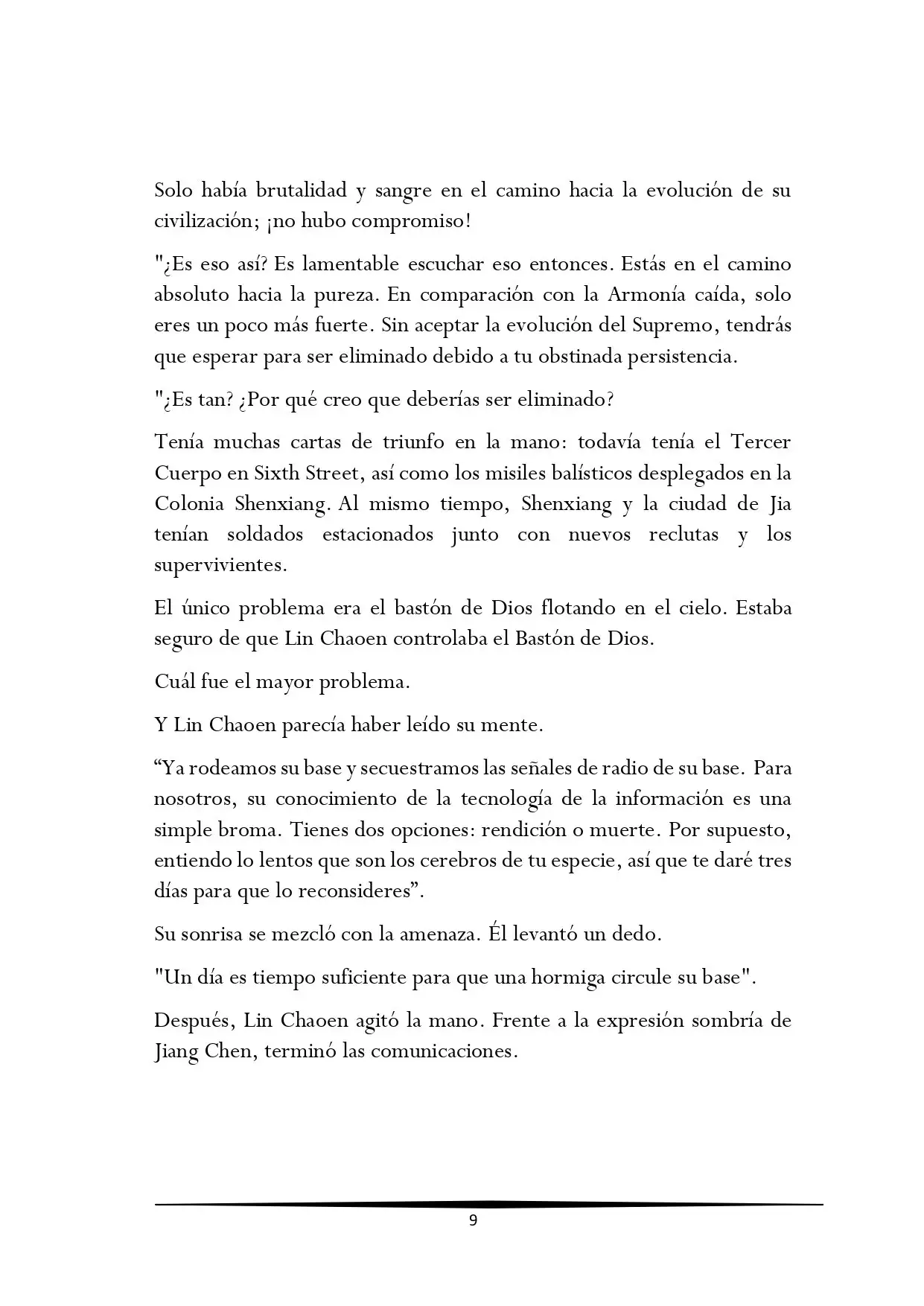 Solo había brutalidad y sangre en el camino hacia la evolución de su civilización; ¡no hubo compromiso!

"¿Es eso así? Es lamentable escuchar eso entonces. Estás en el camino absoluto hacia la pureza. En comparación con la Armonía caída, solo eres un poco más fuerte. Sin aceptar la evolución del Supremo, tendrás que esperar para ser eliminado debido a tu obstinada persistencia.

"¿Es tan? ¿Por qué creo que deberías ser eliminado?

Tenía muchas cartas de triunfo en la mano: todavía tenía el Tercer Cuerpo en Sixth Street, así como los misiles balísticos desplegados en la Colonia Shenxiang. Al mismo tiempo, Shenxiang y la ciudad de Jia tenían soldados estacionados junto con nuevos reclutas y los supervivientes.

El único problema era el bastón de Dios flotando en el cielo. Estaba seguro de que Lin Chaoen controlaba el Bastón de Dios.

Cuál fue el mayor problema.

Y Lin Chaoen parecía haber leído su mente.

"Ya rodeamos su base y secuestramos las señales de radio de su base. Para nosotros, su conocimiento de la tecnología de la información es una simple broma. Tienes dos opciones: rendición o muerte. Por supuesto, entiendo lo lentos que son los cerebros de tu especie, así que te daré tres días para que lo reconsideres".

Su sonrisa se mezcló con la amenaza. Él levantó un dedo.

"Un día es tiempo suficiente para que una hormiga circule su base".

Después, Lin Chaoen agitó la mano. Frente a la expresión sombría de Jiang Chen, terminó las comunicaciones.

9